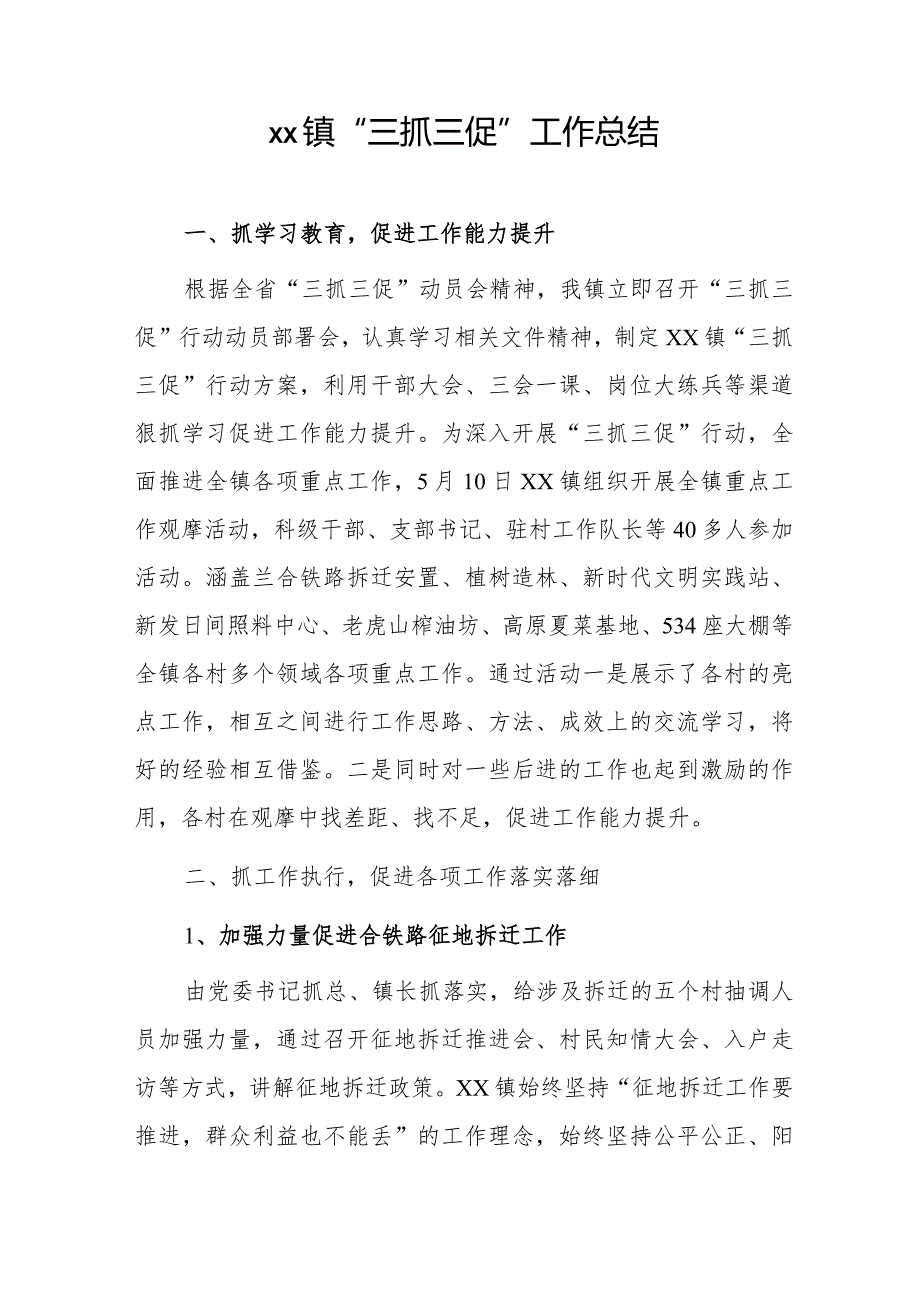 xx镇“三抓三促”工作总结

一、抓学习教育，促进工作能力提升

根据全省“三抓三促”动员会精神，我镇立即召开“三抓三促”行动动员部署会，认真学习相关文件精神，制定XX镇“三抓三促”行动方案，利用干部大会、三会一课、岗位大练兵等渠道狠抓学习促进工作能力提升。为深入开展“三抓三促”行动，全面推进全镇各项重点工作，5月10日XX镇组织开展全镇重点工作观摩活动，科级干部、支部书记、驻村工作队长等40多人参加活动。涵盖兰合铁路拆迁安置、植树造林、新时代文明实践站、新发日间照料中心、老虎山榨油坊、高原夏菜基地、534座大棚等全镇各村多个领域各项重点工作。通过活动一是展示了各村的亮点工作，相互之间进行工作思路、方法、成效上的交流学习，将好的经验相互借鉴。二是同时对一些后进的工作也起到激励的作用，各村在观摩中找差距、找不足，促进工作能力提升。

二、抓工作执行，促进各项工作落实落细

1、加强力量促进合铁路征地拆迁工作

由党委书记抓总、镇长抓落实，给涉及拆迁的五个村抽调人员加强力量，通过召开征地拆迁推进会、村民知情大会、入户走访等方式，讲解征地拆迁政策。XX镇始终坚持“征地拆迁工作要推进，群众利益也不能丢”的工作理念，始终坚持公平公正、阳